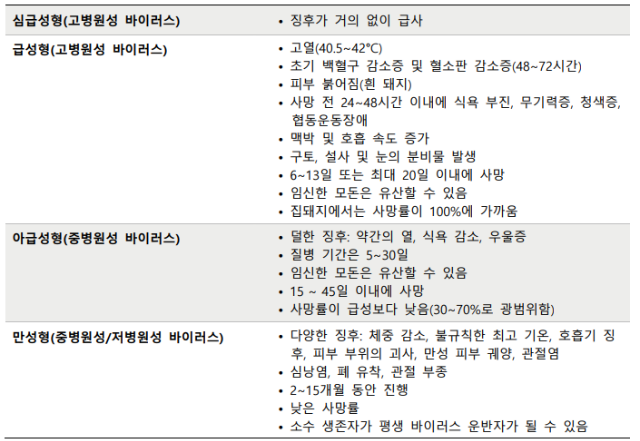 | | |
|---|---|
| 심급성형(고병원성 바이러스) | • 징후가 거의 없이 급사 |
| 급성형(고병원성 바이러스) | • 고열(40.5~42°C)<br>• 초기 백혈구 감소증 및 혈소판 감소증(48~72시간)<br>• 피부 붉어짐(흰 돼지)<br>• 사망 전 24~48시간 이내에 식욕 부진, 무기력증, 청색증, 협동운동장애<br>• 맥박 및 호흡 속도 증가<br>• 구토, 설사 및 눈의 분비물 발생<br>• 6~13일 또는 최대 20일 이내에 사망<br>• 임신한 모돈은 유산할 수 있음<br>• 집돼지에서는 사망률이 100%에 가까움 |
| 아급성형(중병원성 바이러스) | • 덜한 징후: 약간의 열, 식욕 감소, 우울증<br>• 질병 기간은 5~30일<br>• 임신한 모돈은 유산할 수 있음<br>• 15 ~ 45일 이내에 사망<br>• 사망률이 급성보다 낮음(30~70%로 광범위함) |
| 만성형(중병원성/저병원성 바이러스) | • 다양한 징후: 체중 감소, 불규칙한 최고 기온, 호흡기 징후, 피부 부위의 괴사, 만성 피부 궤양, 관절염<br>• 심낭염, 폐 유착, 관절 부종<br>• 2~15개월 동안 진행<br>• 낮은 사망률<br>• 소수 생존자가 평생 바이러스 운반자가 될 수 있음 |